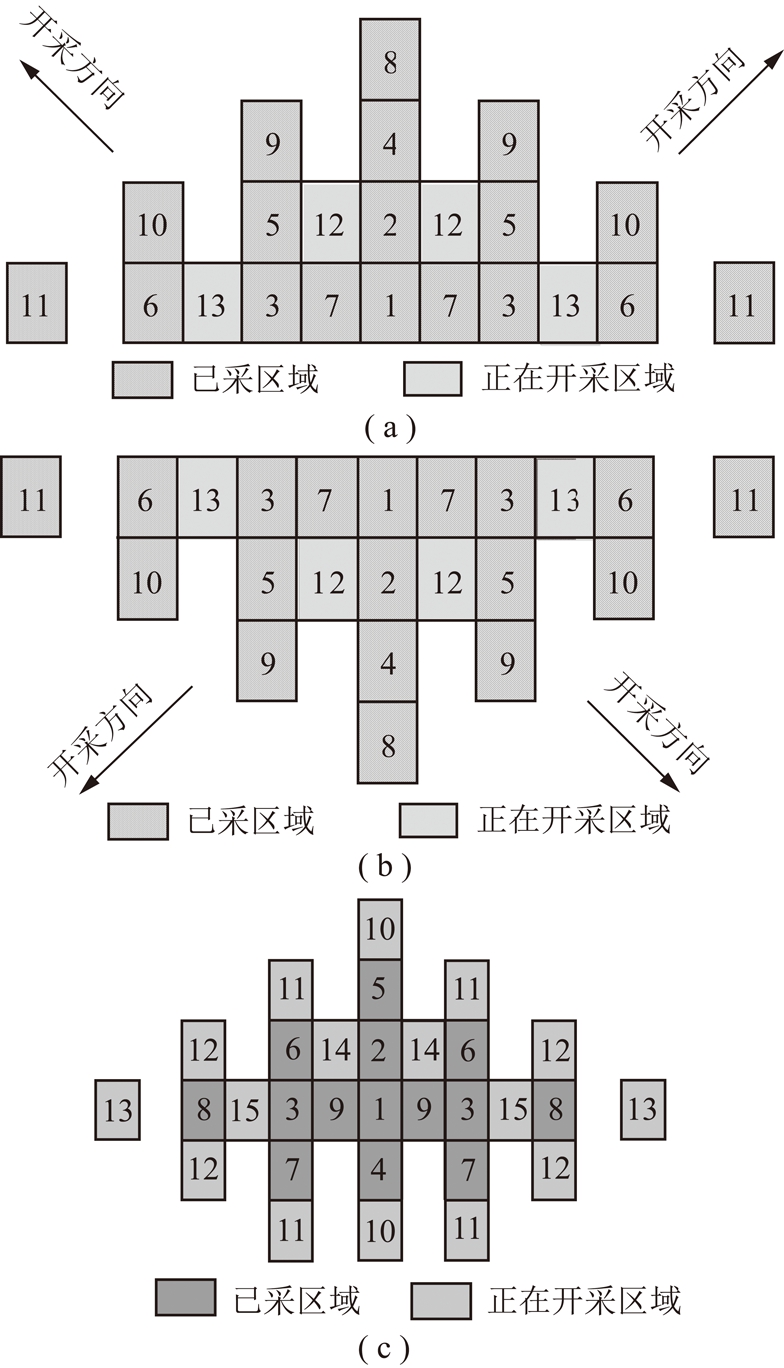 开采方向

开采方向

8

9 4 9

10 5 12 2 12 5 10

11 6 13 3 7 1 7 3 13 6 11

已采区域 正在开采区域

( a )

11 6 13 3 7 1 7 3 13 6 11

10 5 12 2 12 5 10

9 4 9

8

开采方向

开采方向

已采区域 正在开采区域

( b )

10

11 5 11

12 6 14 2 14 6 12

13 8 15 3 9 1 9 3 15 8 13

12 7 4 7 12

11 10 11

已采区域 正在开采区域

( c )